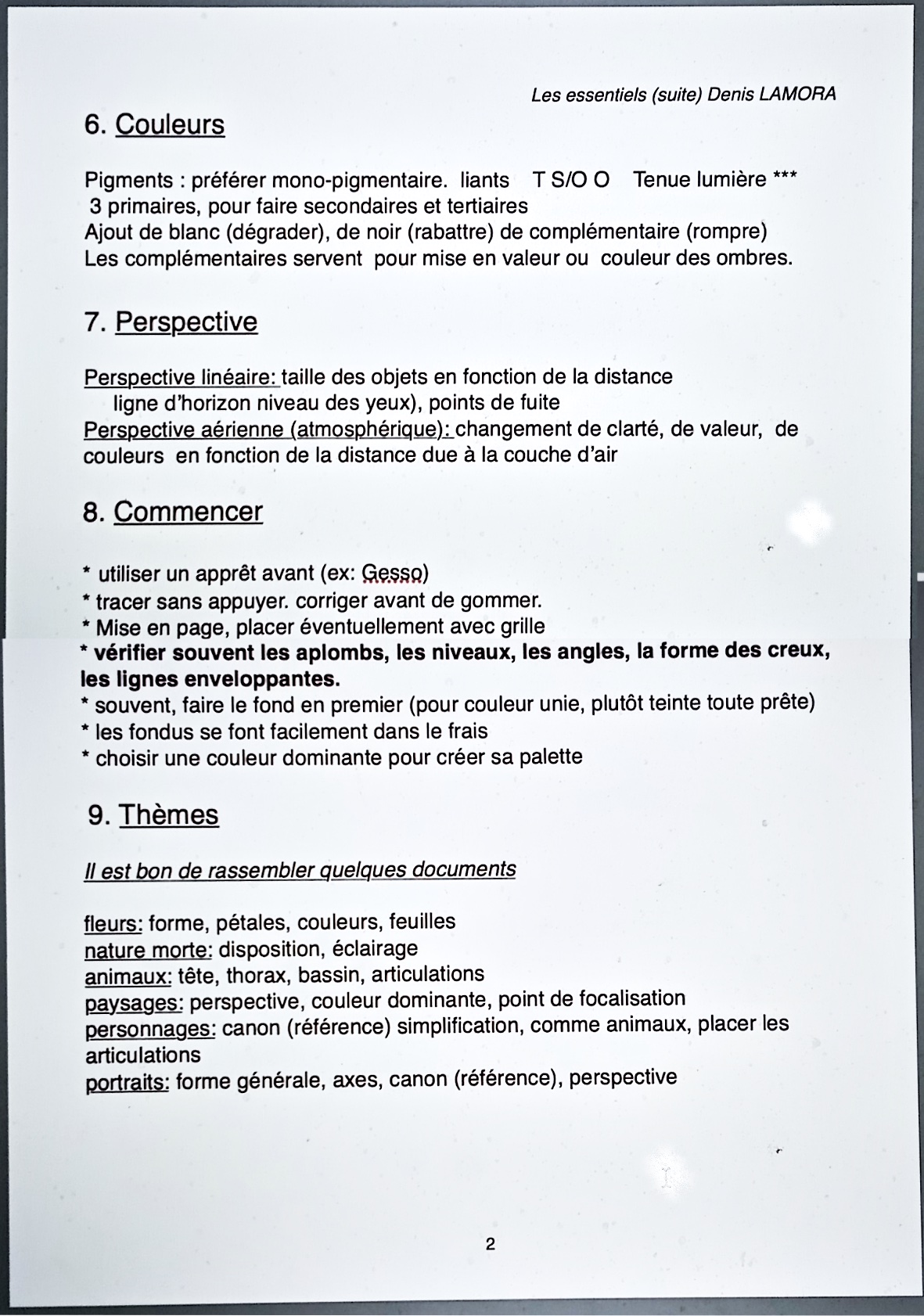 Les essentiels (suite) Denis LAMORA

6. Couleurs

Pigments : préférer mono-pigmentaire. liants T S/O O Tenue lumière ***
3 primaires, pour faire secondaires et tertiaires
Ajout de blanc (dégrader), de noir (rabattre) de complémentaire (rompre)
Les complémentaires servent pour mise en valeur ou couleur des ombres.

7. Perspective

Perspective linéaire: taille des objets en fonction de la distance
ligne d'horizon niveau des yeux), points de fuite
Perspective aérienne (atmosphérique): changement de clarté, de valeur, de couleurs en fonction de la distance due à la couche d'air

8. Commencer

* utiliser un apprêt avant (ex: Gesso)
* tracer sans appuyer. corriger avant de gommer.
* Mise en page, placer éventuellement avec grille
* vérifier souvent les aplombs, les niveaux, les angles, la forme des creux, les lignes enveloppantes.
* souvent, faire le fond en premier (pour couleur unie, plutôt teinte toute prête)
* les fondus se font facilement dans le frais
* choisir une couleur dominante pour créer sa palette

9. Thèmes

Il est bon de rassembler quelques documents

fleurs: forme, pétales, couleurs, feuilles
nature morte: disposition, éclairage
animaux: tête, thorax, bassin, articulations
paysages: perspective, couleur dominante, point de focalisation
personnages: canon (référence) simplification, comme animaux, placer les articulations
portraits: forme générale, axes, canon (référence), perspective

2